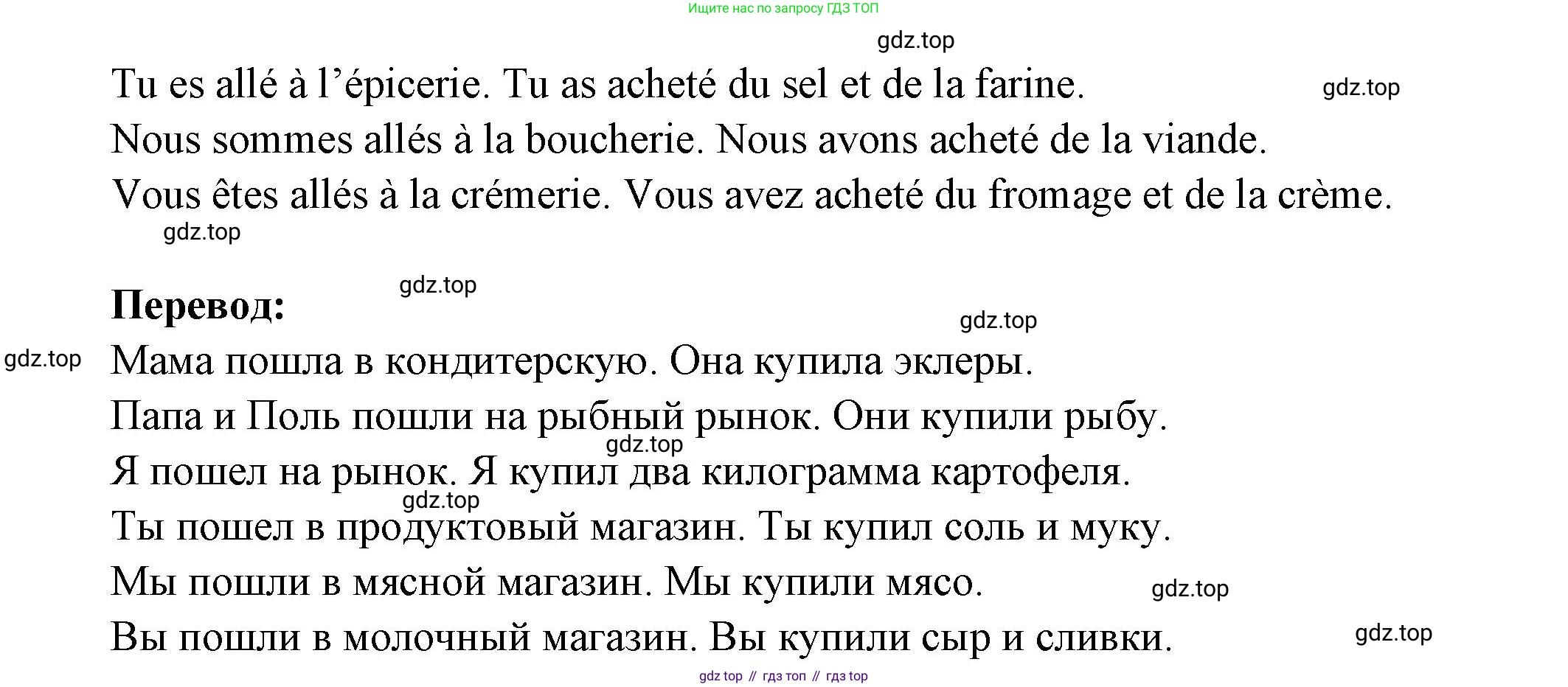 Ищите нас по запросу ГДЗ ТОП

Tu es allé à l'épicerie. Tu as acheté du sel et de la farine.
Nous sommes allés à la boucherie. Nous avons acheté de la viande.
Vous êtes allés à la crémerie. Vous avez acheté du fromage et de la crème.

Перевод:
Мама пошла в кондитерскую. Она купила эклеры.
Папа и Поль пошли на рыбный рынок. Они купили рыбу.
Я пошел на рынок. Я купил два килограмма картофеля.
Ты пошел в продуктовый магазин. Ты купил соль и муку.
Мы пошли в мясной магазин. Мы купили мясо.
Вы пошли в молочный магазин. Вы купили сыр и сливки.

gdz top // гдз топ // гдз top

gdz.top